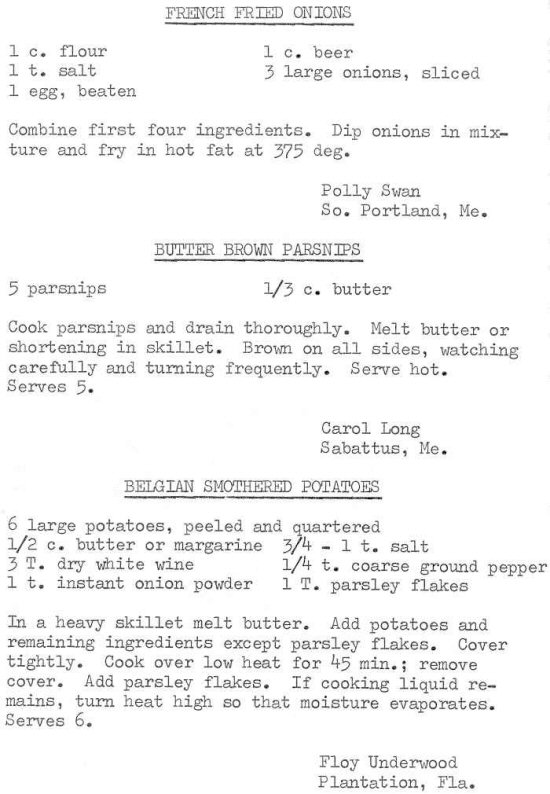 FRENCH FRIED ONIONS

1 c. flour
1 t. salt
1 egg, beaten

1 c. beer
3 large onions, sliced

Combine first four ingredients. Dip onions in mixture and fry in hot fat at 375 deg.

Polly Swan
So. Portland, Me.

BUTTER BROWN PARSNIPS

5 parsnips

1/3 c. butter

Cook parsnips and drain thoroughly. Melt butter or shortening in skillet. Brown on all sides, watching carefully and turning frequently. Serve hot. Serves 5.

Carol Long
Sabattus, Me.

BELGIAN SMOTHERED POTATOES

6 large potatoes, peeled and quartered
1/2 c. butter or margarine
3 T. dry white wine
1 t. instant onion powder

3/4 - 1 t. salt
1/4 t. coarse ground pepper
1 T. parsley flakes

In a heavy skillet melt butter. Add potatoes and remaining ingredients except parsley flakes. Cover tightly. Cook over low heat for 45 min.; remove cover. Add parsley flakes. If cooking liquid remains, turn heat high so that moisture evaporates. Serves 6.

Floy Underwood
Plantation, Fla.